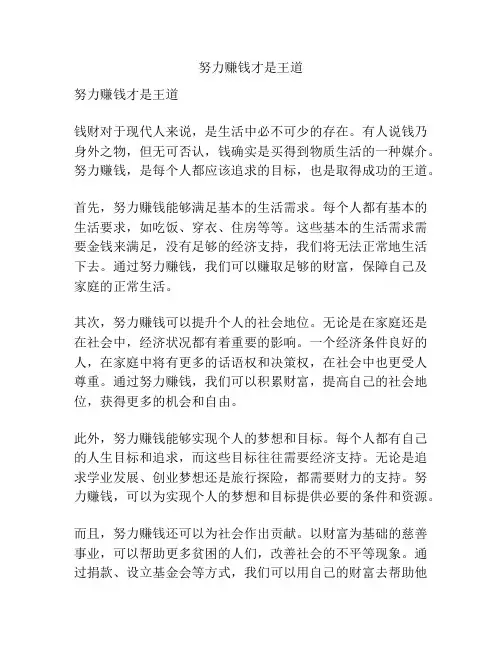 努力赚钱才是王道

努力赚钱才是王道

钱财对于现代人来说，是生活中必不可少的存在。有人说钱乃身外之物，但无可否认，钱确实是买得到物质生活的一种媒介。努力赚钱，是每个人都应该追求的目标，也是取得成功的王道。

首先，努力赚钱能够满足基本的生活需求。每个人都有基本的生活要求，如吃饭、穿衣、住房等等。这些基本的生活需求需要金钱来满足，没有足够的经济支持，我们将无法正常地生活下去。通过努力赚钱，我们可以赚取足够的财富，保障自己及家庭的正常生活。

其次，努力赚钱可以提升个人的社会地位。无论是在家庭还是在社会中，经济状况都有着重要的影响。一个经济条件良好的人，在家庭中将有更多的话语权和决策权，在社会中也更受人尊重。通过努力赚钱，我们可以积累财富，提高自己的社会地位，获得更多的机会和自由。

此外，努力赚钱能够实现个人的梦想和目标。每个人都有自己的人生目标和追求，而这些目标往往需要经济支持。无论是追求学业发展、创业梦想还是旅行探险，都需要财力的支持。努力赚钱，可以为实现个人的梦想和目标提供必要的条件和资源。

而且，努力赚钱还可以为社会作出贡献。以财富为基础的慈善事业，可以帮助更多贫困的人们，改善社会的不平等现象。通过捐款、设立基金会等方式，我们可以用自己的财富去帮助他